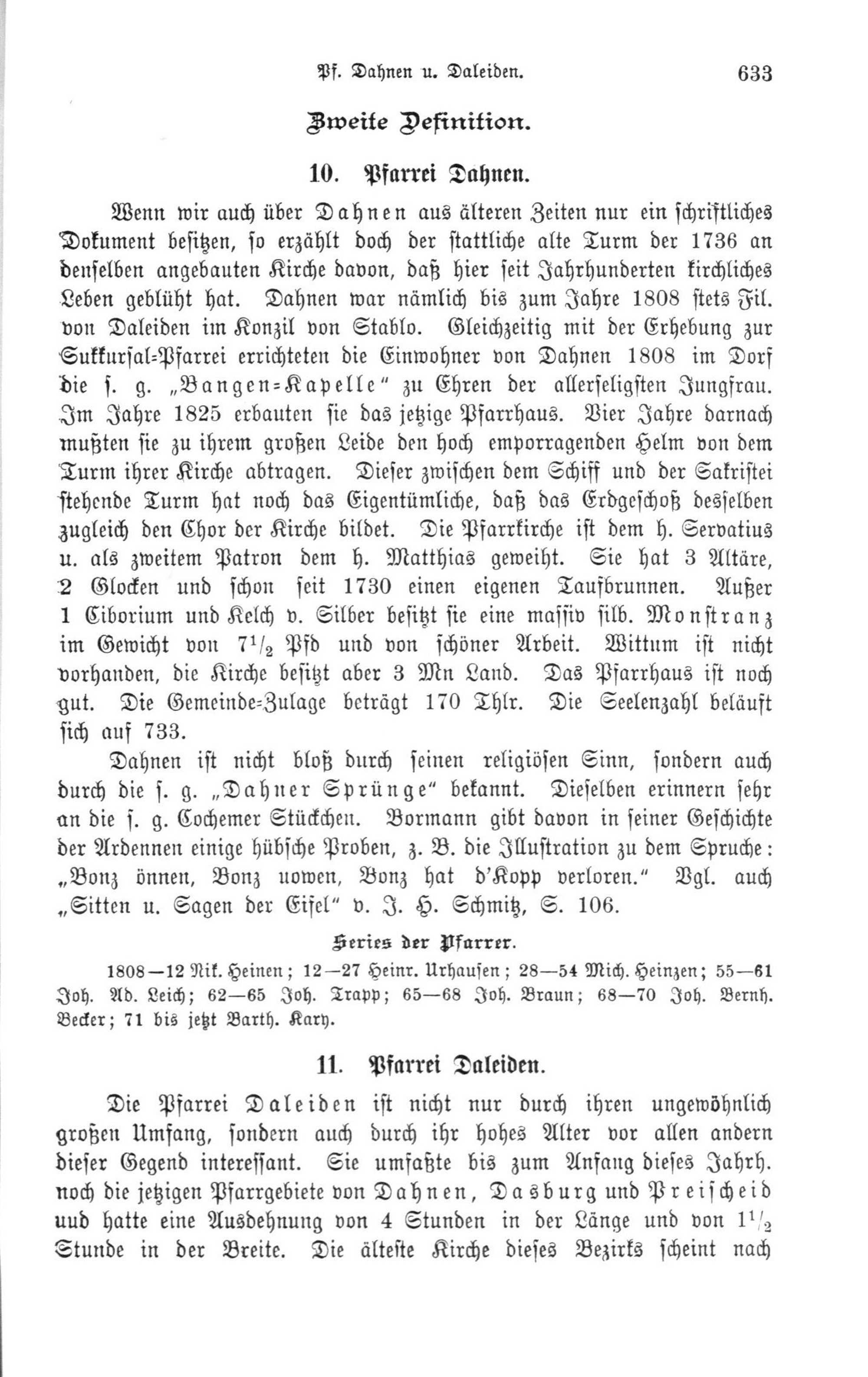 Pf. Dahnen u. Daleiden. 633

Zweite Definition.

10. Pfarrei Dahnen.

Wenn wir auch über Dahnen aus älteren Zeiten nur ein schriftliches Dokument besitzen, so erzählt doch der stattliche alte Turm der 1736 an denselben angebauten Kirche davon, daß hier seit Jahrhunderten kirchliches Leben geblüht hat. Dahnen war nämlich bis zum Jahre 1808 stets Fil. von Daleiden im Konzil von Stablo. Gleichzeitig mit der Erhebung zur Sukkursal-Pfarrei errichteten die Einwohner von Dahnen 1808 im Dorf die s. g. „Bangen-Kapelle“ zu Ehren der allerseligsten Jungfrau. Im Jahre 1825 erbauten sie das jetzige Pfarrhaus. Vier Jahre darnach mußten sie zu ihrem großen Leide den hoch emporragenden Helm von dem Turm ihrer Kirche abtragen. Dieser zwischen dem Schiff und der Sakristei stehende Turm hat noch das Eigentümliche, daß das Erdgeschoß desselben zugleich den Chor der Kirche bildet. Die Pfarrkirche ist dem h. Servatius u. als zweitem Patron dem h. Matthias geweiht. Sie hat 3 Altäre, 2 Glocken und schon seit 1730 einen eigenen Taufbrunnen. Außer 1 Ciborium und Kelch v. Silber besitzt sie eine massiv silb. Monstranz im Gewicht von $7\frac{1}{2}$ Pfd und von schöner Arbeit. Wittum ist nicht vorhanden, die Kirche besitzt aber 3 Mn Land. Das Pfarrhaus ist noch gut. Die Gemeinde-Zulage beträgt 170 Thlr. Die Seelenzahl beläuft sich auf 733.

Dahnen ist nicht bloß durch seinen religiösen Sinn, sondern auch durch die s. g. „Dahner Sprünge“ bekannt. Dieselben erinnern sehr an die s. g. Cochemer Stückchen. Bormann gibt davon in seiner Geschichte der Ardennen einige hübsche Proben, z. B. die Illustration zu dem Spruche: „Bonz önnen, Bonz uowen, Bonz hat d'Kopp verloren.“ Vgl. auch „Sitten u. Sagen der Eifel“ v. J. H. Schmitz, S. 106.

Series der Pfarrer.

1808—12 Nik. Heinen; 12—27 Heinr. Urhausen; 28—54 Mich. Heinzen; 55—61 Joh. Ad. Leich; 62—65 Joh. Trapp; 65—68 Joh. Braun; 68—70 Joh. Bernh. Becker; 71 bis jetzt Barth. Kary.

11. Pfarrei Daleiden.

Die Pfarrei Daleiden ist nicht nur durch ihren ungewöhnlich großen Umfang, sondern auch durch ihr hohes Alter vor allen andern dieser Gegend interessant. Sie umfaßte bis zum Anfang dieses Jahrh. noch die jetzigen Pfarrgebiete von Dahnen, Dasburg und Preischeid uud hatte eine Ausdehnung von 4 Stunden in der Länge und von $1\frac{1}{2}$ Stunde in der Breite. Die älteste Kirche dieses Bezirks scheint nach